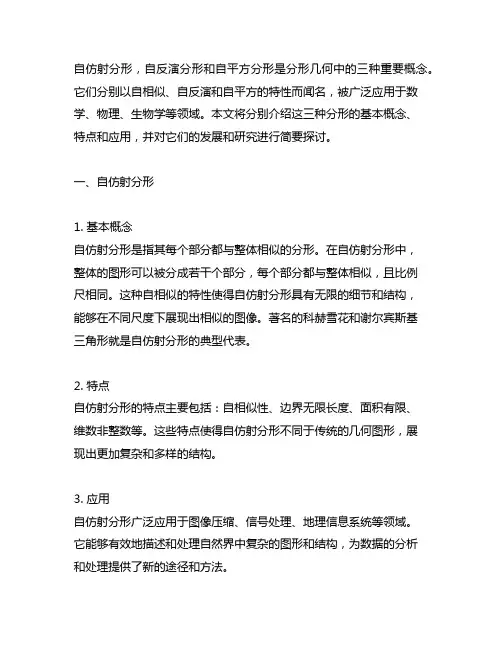 自仿射分形，自反演分形和自平方分形是分形几何中的三种重要概念。它们分别以自相似、自反演和自平方的特性而闻名，被广泛应用于数学、物理、生物学等领域。本文将分别介绍这三种分形的基本概念、特点和应用，并对它们的发展和研究进行简要探讨。

一、自仿射分形

1. 基本概念
自仿射分形是指其每个部分都与整体相似的分形。在自仿射分形中，整体的图形可以被分成若干个部分，每个部分都与整体相似，且比例尺相同。这种自相似的特性使得自仿射分形具有无限的细节和结构，能够在不同尺度下展现出相似的图像。著名的科赫雪花和谢尔宾斯基三角形就是自仿射分形的典型代表。

2. 特点
自仿射分形的特点主要包括：自相似性、边界无限长度、面积有限、维数非整数等。这些特点使得自仿射分形不同于传统的几何图形，展现出更加复杂和多样的结构。

3. 应用
自仿射分形广泛应用于图像压缩、信号处理、地理信息系统等领域。它能够有效地描述和处理自然界中复杂的图形和结构，为数据的分析和处理提供了新的途径和方法。